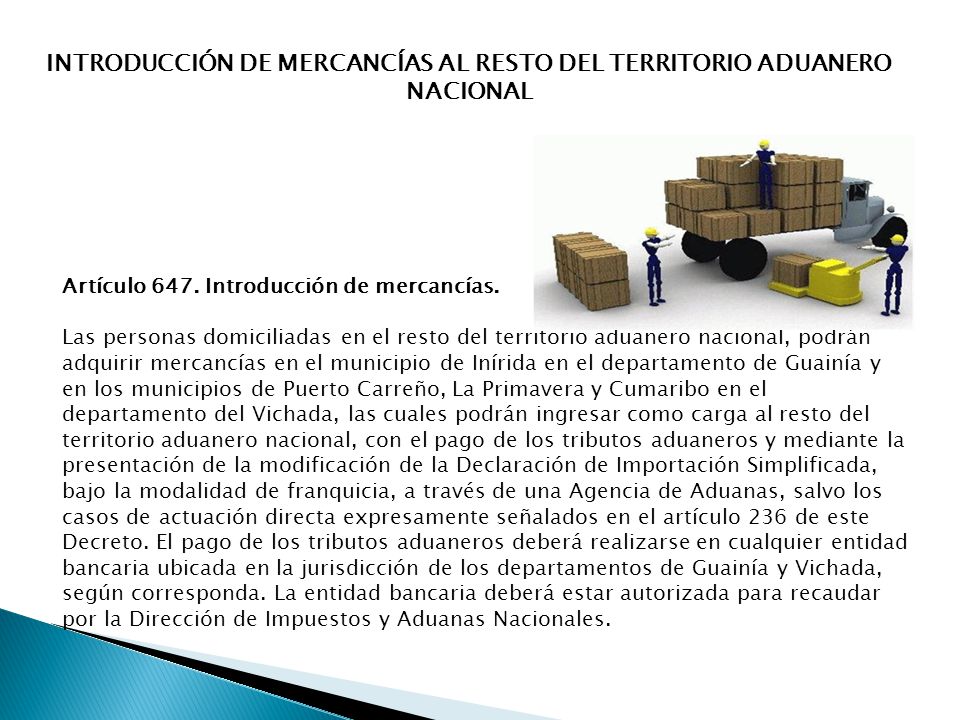 INTRODUCCIÓN DE MERCANCÍAS AL RESTO DEL TERRITORIO ADUANERO NACIONAL

Artículo 647. Introducción de mercancías.

Las personas domiciliadas en el resto del territorio aduanero nacional, podrán adquirir mercancías en el municipio de Inírida en el departamento de Guainía y en los municipios de Puerto Carreño, La Primavera y Cumaribo en el departamento del Vichada, las cuales podrán ingresar como carga al resto del territorio aduanero nacional, con el pago de los tributos aduaneros y mediante la presentación de la modificación de la Declaración de Importación Simplificada, bajo la modalidad de franquicia, a través de una Agencia de Aduanas, salvo los casos de actuación directa expresamente señalados en el artículo 236 de este Decreto. El pago de los tributos aduaneros deberá realizarse en cualquier entidad bancaria ubicada en la jurisdicción de los departamentos de Guainía y Vichada, según corresponda. La entidad bancaria deberá estar autorizada para recaudar por la Dirección de Impuestos y Aduanas Nacionales.